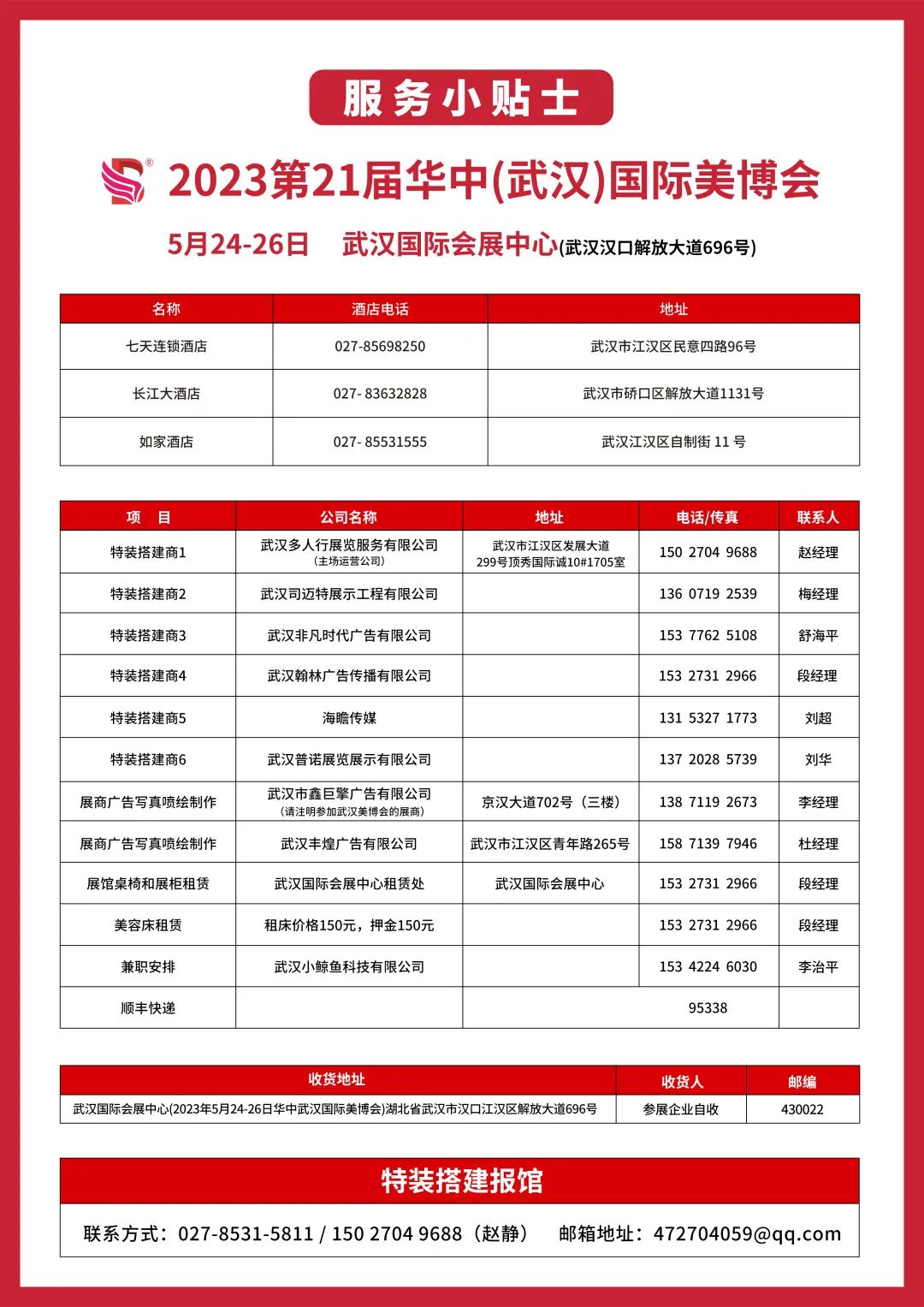 服务小贴士

2023第21届华中(武汉)国际美博会

5月24-26日 武汉国际会展中心(武汉汉口解放大道696号)

| 名称 | 酒店电话 | 地址 |
|---|---|---|
| 七天连锁酒店 | 027-85698250 | 武汉市江汉区民意四路96号 |
| 长江大酒店 | 027- 83632828 | 武汉市硚口区解放大道1131号 |
| 如家酒店 | 027- 85531555 | 武汉江汉区自制街 11 号 |

| 项 目 | 公司名称 | 地址 | 电话/传真 | 联系人 |
|---|---|---|---|---|
| 特装搭建商1 | 武汉多人行展览服务有限公司 (主场运营公司) | 武汉市江汉区发展大道 299号顶秀国际诚10#1705室 | 150 2704 9688 | 赵经理 |
| 特装搭建商2 | 武汉司迈特展示工程有限公司 | | 136 0719 2539 | 梅经理 |
| 特装搭建商3 | 武汉非凡时代广告有限公司 | | 153 7762 5108 | 舒海平 |
| 特装搭建商4 | 武汉翰林广告传播有限公司 | | 153 2731 2966 | 段经理 |
| 特装搭建商5 | 海瞻传媒 | | 131 5327 1773 | 刘超 |
| 特装搭建商6 | 武汉普诺展览展示有限公司 | | 137 2028 5739 | 刘华 |
| 展商广告写真喷绘制作 | 武汉市鑫巨擎广告有限公司 (请注明参加武汉美博会的展商) | 京汉大道702号（三楼） | 138 7119 2673 | 李经理 |
| 展商广告写真喷绘制作 | 武汉丰煌广告有限公司 | 武汉市江汉区青年路265号 | 158 7139 7946 | 杜经理 |
| 展馆桌椅和展柜租赁 | 武汉国际会展中心租赁处 | 武汉国际会展中心 | 153 2731 2966 | 段经理 |
| 美容床租赁 | 租床价格150元，押金150元 | | 153 2731 2966 | 段经理 |
| 兼职安排 | 武汉小鲸鱼科技有限公司 | | 153 4224 6030 | 李治平 |
| 顺丰快递 | | | 95338 | |

| 收货地址 | 收货人 | 邮编 |
|---|---|---|
| 武汉国际会展中心(2023年5月24-26日华中武汉国际美博会)湖北省武汉市汉口江汉区解放大道696号 | 参展企业自收 | 430022 |

特装搭建报馆

联系方式：027-8531-5811 / 150 2704 9688（赵静） 邮箱地址：472704059@qq.com